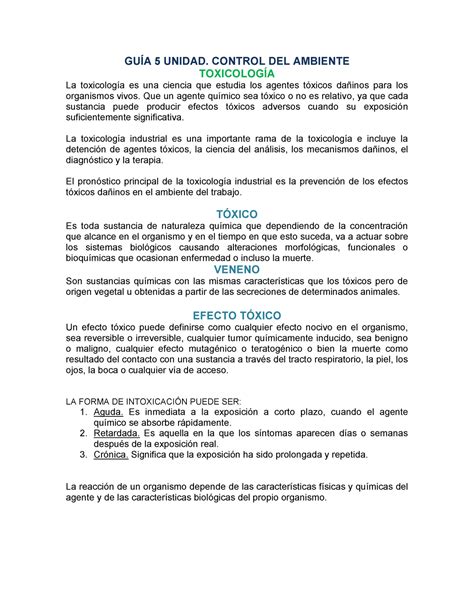 GUÍA 5 UNIDAD. CONTROL DEL AMBIENTE
TOXICOLOGÍA
La toxicología es una ciencia que estudia los agentes tóxicos dañinos para los organismos vivos. Que un agente químico sea tóxico o no es relativo, ya que cada sustancia puede producir efectos tóxicos adversos cuando su exposición suficientemente significativa.

La toxicología industrial es una importante rama de la toxicología e incluye la detención de agentes tóxicos, la ciencia del análisis, los mecanismos dañinos, el diagnóstico y la terapia.

El pronóstico principal de la toxicología industrial es la prevención de los efectos tóxicos dañinos en el ambiente del trabajo.

TÓXICO
Es toda sustancia de naturaleza química que dependiendo de la concentración que alcance en el organismo y en el tiempo en que esto suceda, va a actuar sobre los sistemas biológicos causando alteraciones morfológicas, funcionales o bioquímicas que ocasionan enfermedad o incluso la muerte.
VENENO
Son sustancias químicas con las mismas características que los tóxicos pero de origen vegetal u obtenidas a partir de las secreciones de determinados animales.

EFECTO TÓXICO
Un efecto tóxico puede definirse como cualquier efecto nocivo en el organismo, sea reversible o irreversible, cualquier tumor químicamente inducido, sea benigno o maligno, cualquier efecto mutagénico o teratogénico o bien la muerte como resultado del contacto con una sustancia a través del tracto respiratorio, la piel, los ojos, la boca o cualquier vía de acceso.

LA FORMA DE INTOXICACIÓN PUEDE SER:
1. Aguda. Es inmediata a la exposición a corto plazo, cuando el agente químico se absorbe rápidamente.
2. Retardada. Es aquella en la que los síntomas aparecen días o semanas después de la exposición real.
3. Crónica. Significa que la exposición ha sido prolongada y repetida.

La reacción de un organismo depende de las características físicas y químicas del agente y de las características biológicas del propio organismo.